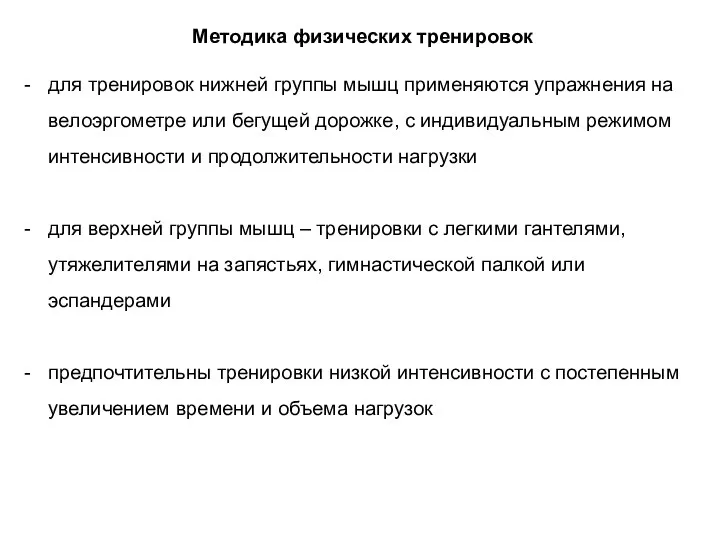 Методика физических тренировок

- для тренировок нижней группы мышц применяются упражнения на велоэргометре или бегущей дорожке, с индивидуальным режимом интенсивности и продолжительности нагрузки

- для верхней группы мышц – тренировки с легкими гантелями, утяжелителями на запястьях, гимнастической палкой или эспандерами

- предпочтительны тренировки низкой интенсивности с постепенным увеличением времени и объема нагрузок